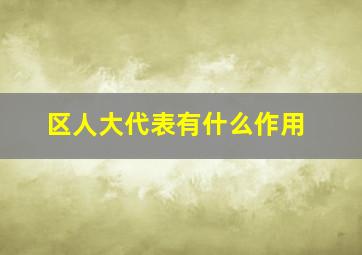 区人大代表有什么作用